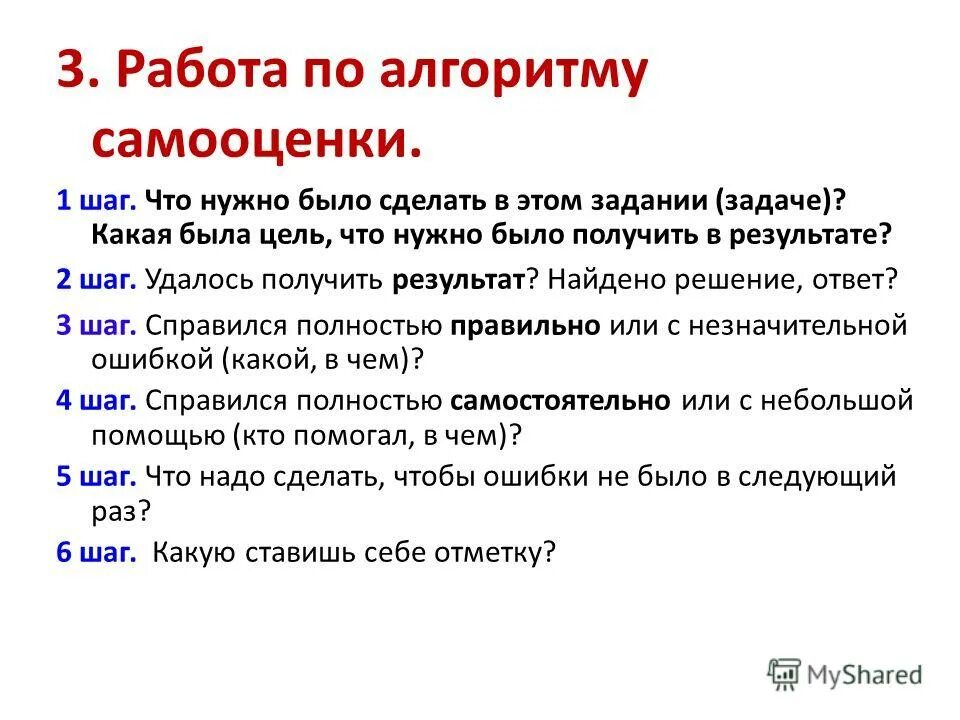 3. Работа по алгоритму самооценки.

1 шаг. Что нужно было сделать в этом задании (задаче)? Какая была цель, что нужно было получить в результате?

2 шаг. Удалось получить результат? Найдено решение, ответ?

3 шаг. Справился полностью правильно или с незначительной ошибкой (какой, в чем)?

4 шаг. Справился полностью самостоятельно или с небольшой помощью (кто помогал, в чем)?

5 шаг. Что надо сделать, чтобы ошибки не было в следующий раз?

6 шаг. Какую ставишь себе отметку?

MyShared